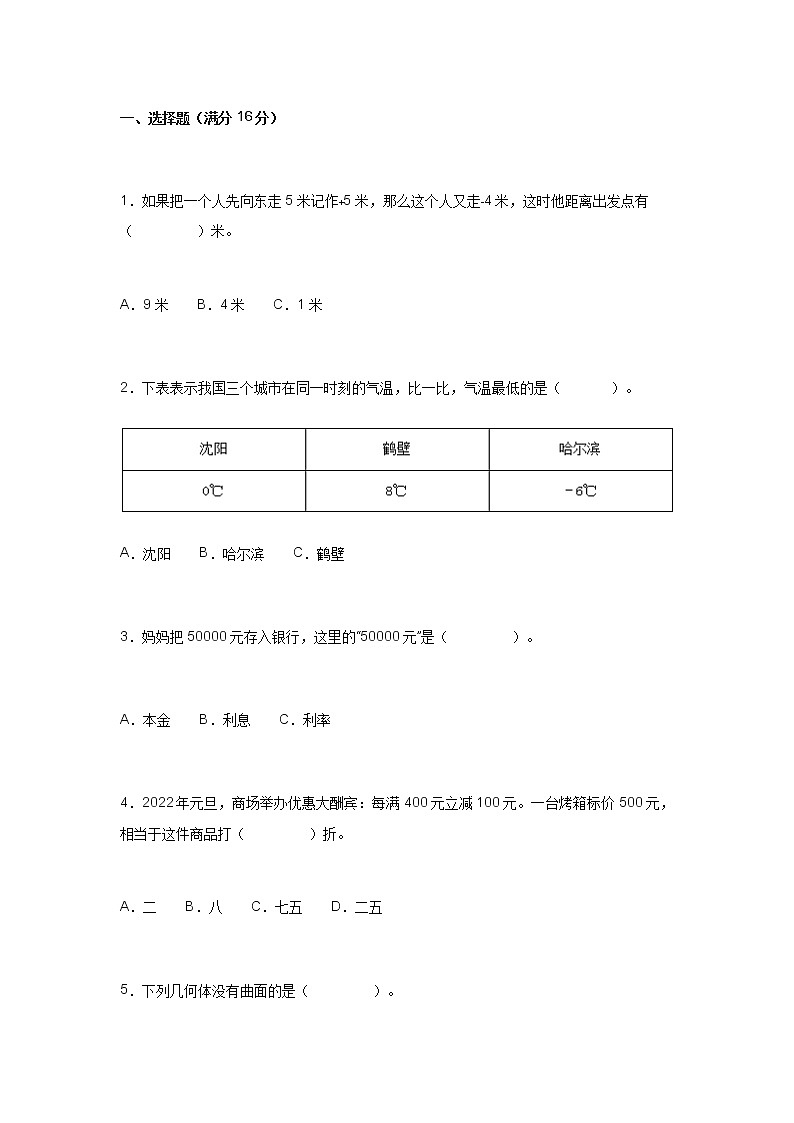 一、选择题（满分16分）

1．如果把一个人先向东走5米记作+5米，那么这个人又走-4米，这时他距离出发点有（　　）米。

A．9米　B．4米　C．1米

2．下表表示我国三个城市在同一时刻的气温，比一比，气温最低的是（　　）。

| 沈阳 | 鹤壁 | 哈尔滨 |
|---|---|---|
| 0℃ | 8℃ | －6℃ |

A．沈阳　B．哈尔滨　C．鹤壁

3．妈妈把50000元存入银行，这里的“50000元”是（　　）。

A．本金　B．利息　C．利率

4．2022年元旦，商场举办优惠大酬宾：每满400元立减100元。一台烤箱标价500元，相当于这件商品打（　　）折。

A．二　B．八　C．七五　D．二五

5．下列几何体没有曲面的是（　　）。